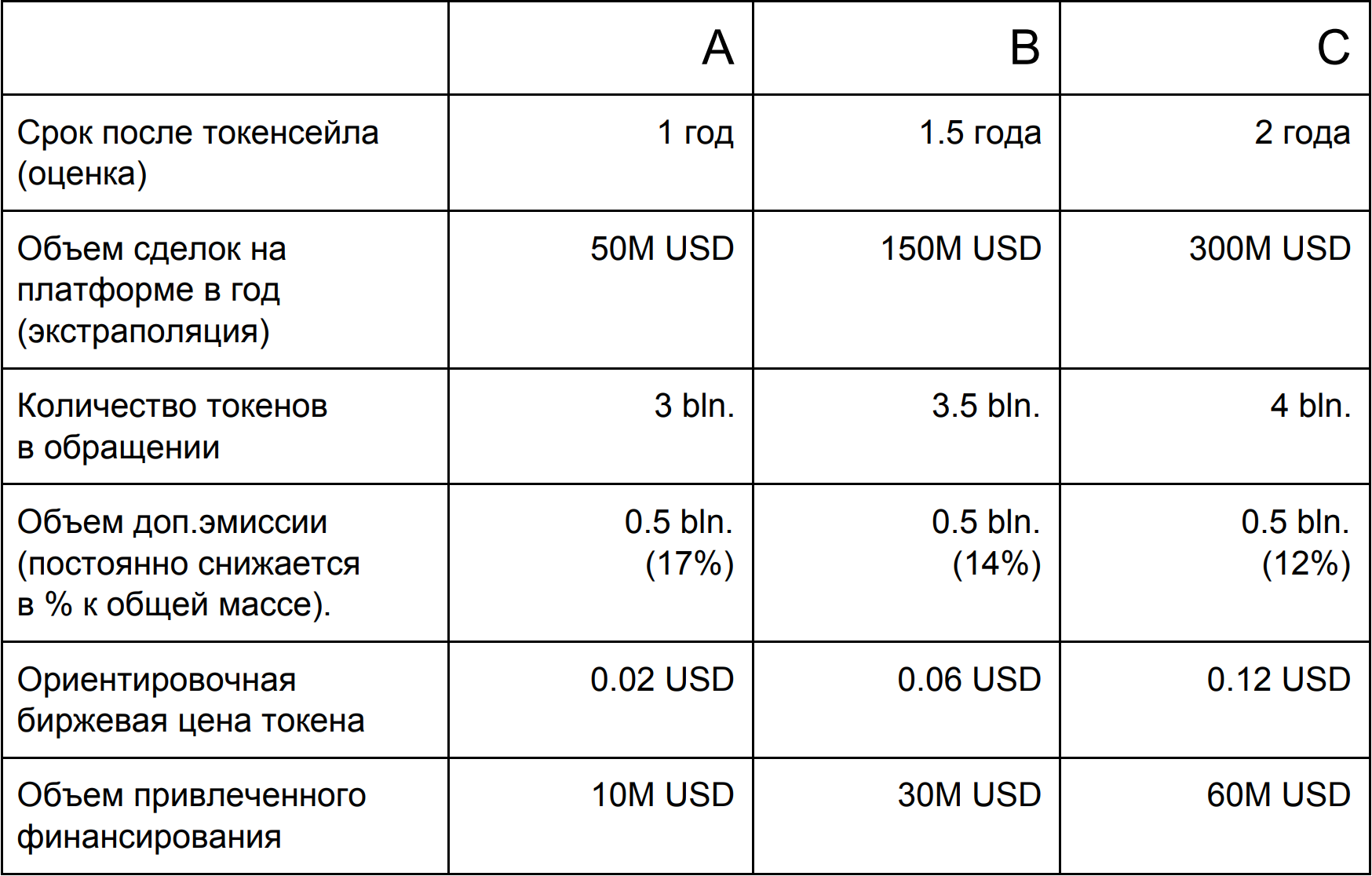 | | A | B | C |
|---|---|---|---|
| Срок после токенсейла (оценка) | 1 год | 1.5 года | 2 года |
| Объем сделок на платформе в год (экстраполяция) | 50M USD | 150M USD | 300M USD |
| Количество токенов в обращении | 3 bln. | 3.5 bln. | 4 bln. |
| Объем доп.эмиссии (постоянно снижается в % к общей массе). | 0.5 bln. (17%) | 0.5 bln. (14%) | 0.5 bln. (12%) |
| Ориентировочная биржевая цена токена | 0.02 USD | 0.06 USD | 0.12 USD |
| Объем привлеченного финансирования | 10M USD | 30M USD | 60M USD |